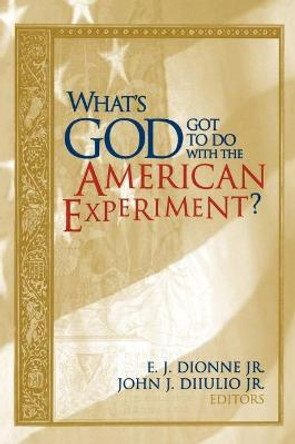 WHAT'S GOD GOT TO DO WITH THE AMERICAN EXPERIMENT?

E. J. DIONNE JR.
JOHN J. DIIULIO JR.
EDITORS